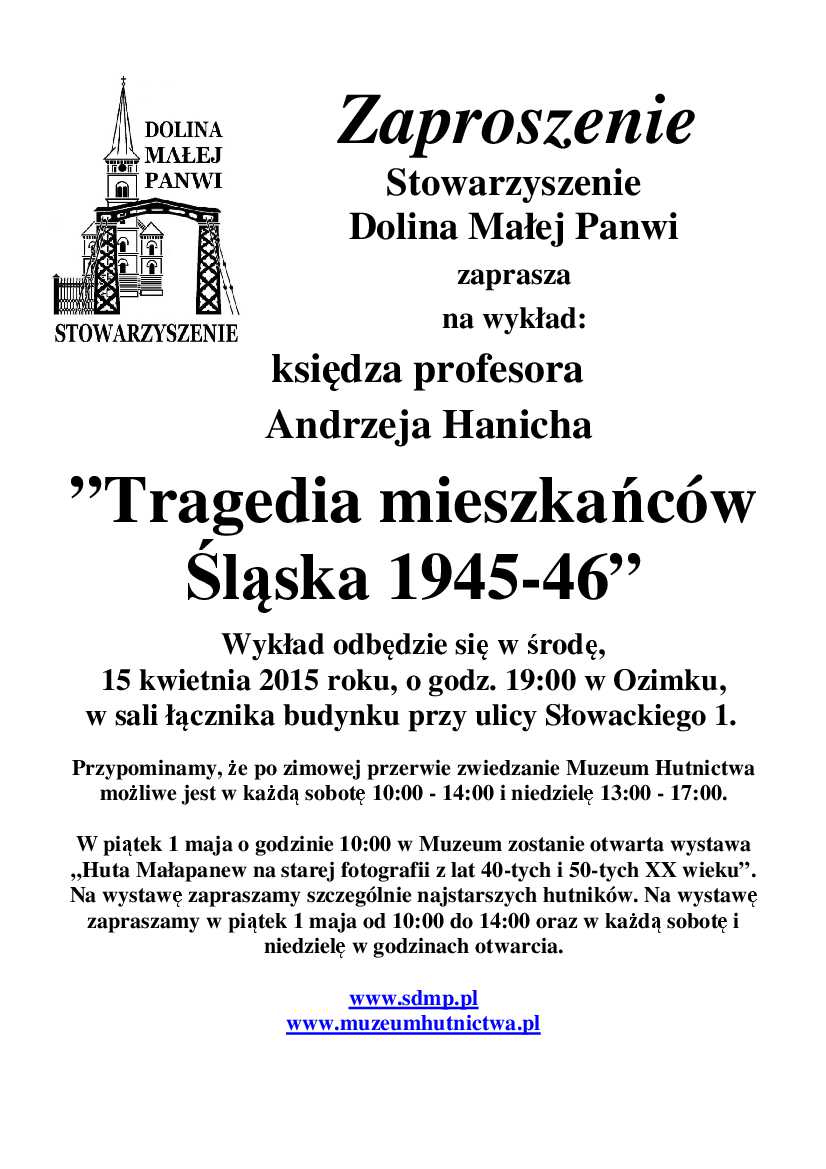 DOLINA MAŁEJ PANWI

STOWARZYSZENIE

Zaproszenie

Stowarzyszenie Dolina Małej Panwi

zaprasza

na wykład:

księdza profesora

Andrzeja Hanicha

”Tragedia mieszkańców Śląska 1945-46”

Wykład odbędzie się w środę, 15 kwietnia 2015 roku, o godz. 19:00 w Ozimku, w sali łącznika budynku przy ulicy Słowackiego 1.

Przypominamy, że po zimowej przerwie zwiedzanie Muzeum Hutnictwa możliwe jest w każdą sobotę 10:00 - 14:00 i niedzielę 13:00 - 17:00.

W piątek 1 maja o godzinie 10:00 w Muzeum zostanie otwarta wystawa „Huta Małapanew na starej fotografii z lat 40-tych i 50-tych XX wieku”. Na wystawę zapraszamy szczególnie najstarszych hutników. Na wystawę zapraszamy w piątek 1 maja od 10:00 do 14:00 oraz w każdą sobotę i niedzielę w godzinach otwarcia.

www.sdmp.pl
www.muzeumhutnictwa.pl